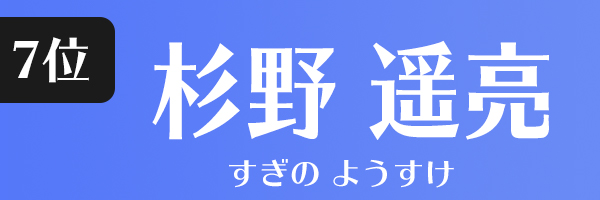 7位

杉野 遥亮

すぎの ようすけ